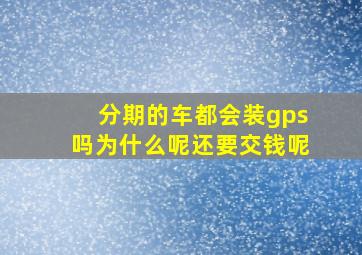 分期的车都会装gps吗为什么呢还要交钱呢